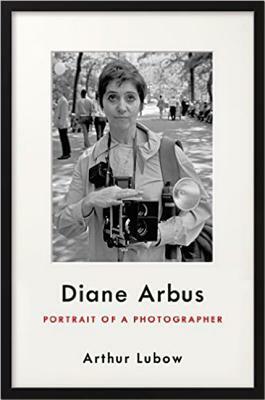 Diane Arbus

PORTRAIT OF A PHOTOGRAPHER

Arthur Lubow